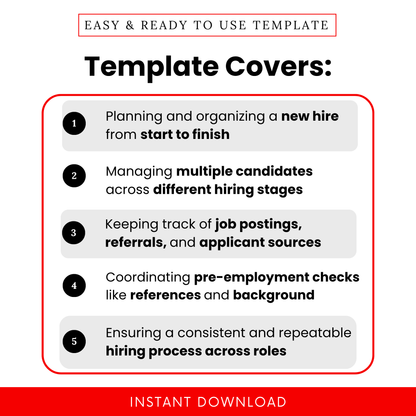 EASY & READY TO USE TEMPLATE

Template Covers:

1 Planning and organizing a new hire from start to finish

2 Managing multiple candidates across different hiring stages

3 Keeping track of job postings, referrals, and applicant sources

4 Coordinating pre-employment checks like references and background

5 Ensuring a consistent and repeatable hiring process across roles

INSTANT DOWNLOAD